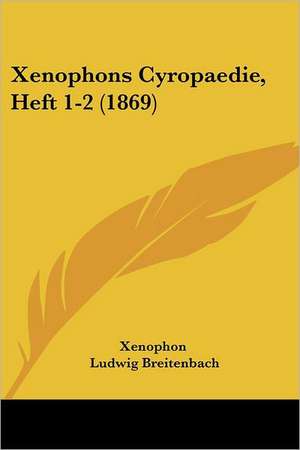 Xenophons Cyropaedie, Heft 1-2 (1869)

Xenophon
Ludwig Breitenbach